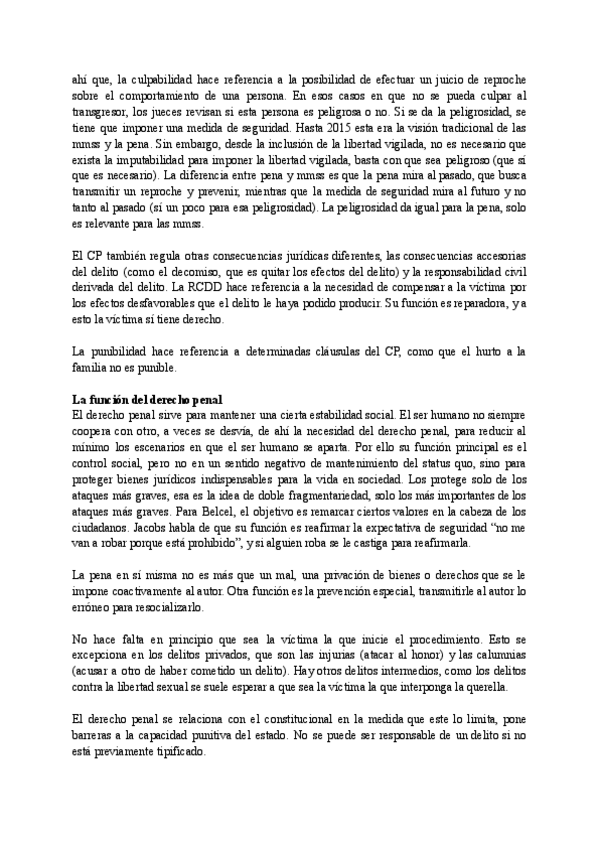 ahí que, la culpabilidad hace referencia a la posibilidad de efectuar un juicio de reproche sobre el comportamiento de una persona. En esos casos en que no se pueda culpar al transgresor, los jueces revisan si esta persona es peligrosa o no. Si se da la peligrosidad, se tiene que imponer una medida de seguridad. Hasta 2015 esta era la visión tradicional de las mmss y la pena. Sin embargo, desde la inclusión de la libertad vigilada, no es necesario que exista la imputabilidad para imponer la libertad vigilada, basta con que sea peligroso (que sí que es necesario). La diferencia entre pena y mmss es que la pena mira al pasado, que busca transmitir un reproche y prevenir, mientras que la medida de seguridad mira al futuro y no tanto al pasado (sí un poco para esa peligrosidad). La peligrosidad da igual para la pena, solo es relevante para las mmss.

El CP también regula otras consecuencias jurídicas diferentes, las consecuencias accesorias del delito (como el decomiso, que es quitar los efectos del delito) y la responsabilidad civil derivada del delito. La RCDD hace referencia a la necesidad de compensar a la víctima por los efectos desfavorables que el delito le haya podido producir. Su función es reparadora, y a esto la víctima sí tiene derecho.

La punibilidad hace referencia a determinadas cláusulas del CP, como que el hurto a la familia no es punible.

La función del derecho penal
El derecho penal sirve para mantener una cierta estabilidad social. El ser humano no siempre coopera con otro, a veces se desvía, de ahí la necesidad del derecho penal, para reducir al mínimo los escenarios en que el ser humano se aparta. Por ello su función principal es el control social, pero no en un sentido negativo de mantenimiento del status quo, sino para proteger bienes jurídicos indispensables para la vida en sociedad. Los protege solo de los ataques más graves, esa es la idea de doble fragmentariedad, solo los más importantes de los ataques más graves. Para Belcel, el objetivo es remarcar ciertos valores en la cabeza de los ciudadanos. Jacobs habla de que su función es reafirmar la expectativa de seguridad "no me van a robar porque está prohibido", y si alguien roba se le castiga para reafirmarla.

La pena en sí misma no es más que un mal, una privación de bienes o derechos que se le impone coactivamente al autor. Otra función es la prevención especial, transmitirle al autor lo erróneo para resocializarlo.

No hace falta en principio que sea la víctima la que inicie el procedimiento. Esto se excepciona en los delitos privados, que son las injurias (atacar al honor) y las calumnias (acusar a otro de haber cometido un delito). Hay otros delitos intermedios, como los delitos contra la libertad sexual se suele esperar a que sea la víctima la que interponga la querella.

El derecho penal se relaciona con el constitucional en la medida que este lo limita, pone barreras a la capacidad punitiva del estado. No se puede ser responsable de un delito si no está previamente tipificado.